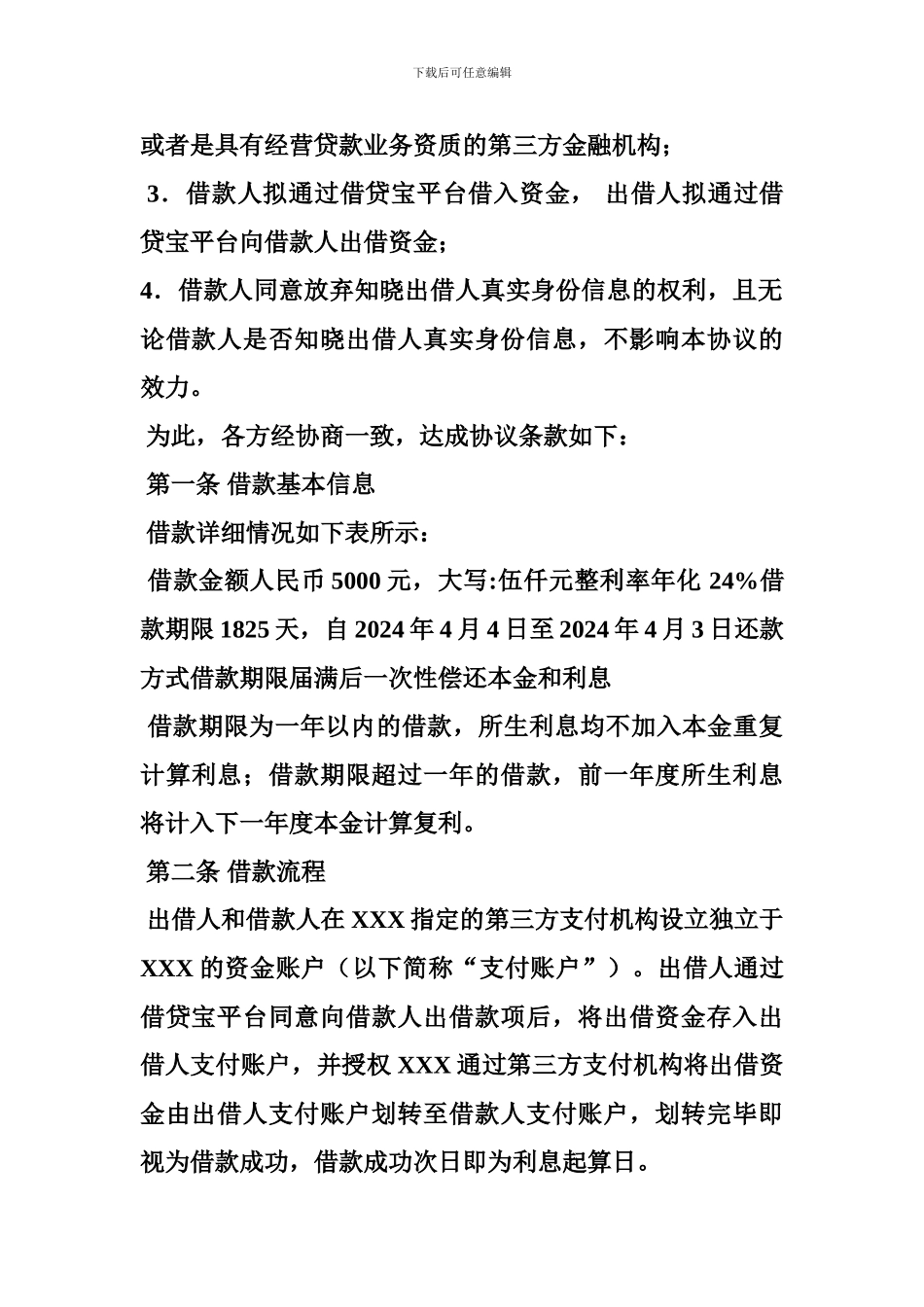 下载后可任意编辑

或者是具有经营贷款业务资质的第三方金融机构；

3．借款人拟通过借贷宝平台借入资金， 出借人拟通过借贷宝平台向借款人出借资金；

4．借款人同意放弃知晓出借人真实身份信息的权利，且无论借款人是否知晓出借人真实身份信息，不影响本协议的效力。

为此，各方经协商一致，达成协议条款如下：

第一条 借款基本信息

借款详细情况如下表所示：

借款金额人民币 5000 元，大写:伍仟元整利率年化 24%借款期限 1825 天，自 2024 年 4 月 4 日至 2024 年 4 月 3 日还款方式借款期限届满后一次性偿还本金和利息

借款期限为一年以内的借款，所生利息均不加入本金重复计算利息；借款期限超过一年的借款，前一年度所生利息将计入下一年度本金计算复利。

第二条 借款流程

出借人和借款人在 XXX 指定的第三方支付机构设立独立于 XXX 的资金账户（以下简称“支付账户”）。出借人通过借贷宝平台同意向借款人出借款项后，将出借资金存入出借人支付账户，并授权 XXX 通过第三方支付机构将出借资金由出借人支付账户划转至借款人支付账户，划转完毕即视为借款成功，借款成功次日即为利息起算日。